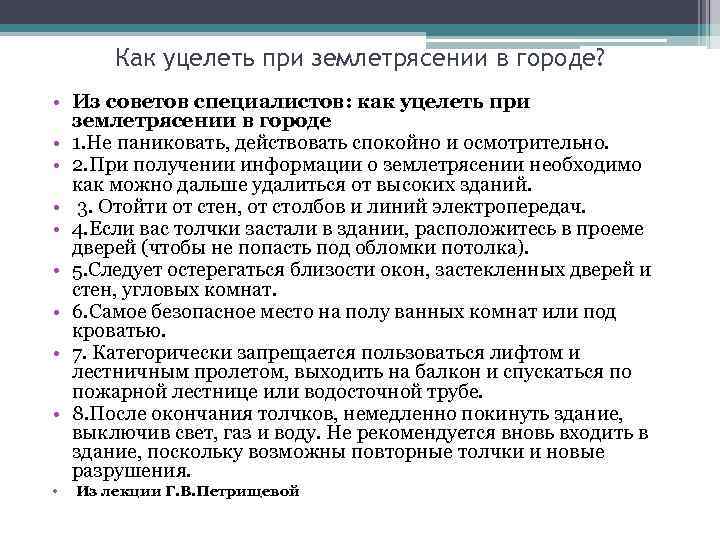 Как уцелеть при землетрясении в городе?

• **Из советов специалистов: как уцелеть при землетрясении в городе**
• 1.Не паниковать, действовать спокойно и осмотрительно.
• 2.При получении информации о землетрясении необходимо как можно дальше удалиться от высоких зданий.
• 3. Отойти от стен, от столбов и линий электропередач.
• 4.Если вас толчки застали в здании, расположитесь в проеме дверей (чтобы не попасть под обломки потолка).
• 5.Следует остерегаться близости окон, застекленных дверей и стен, угловых комнат.
• 6.Самое безопасное место на полу ванных комнат или под кроватью.
• 7. Категорически запрещается пользоваться лифтом и лестничным пролетом, выходить на балкон и спускаться по пожарной лестнице или водосточной трубе.
• 8.После окончания толчков, немедленно покинуть здание, выключив свет, газ и воду. Не рекомендуется вновь входить в здание, поскольку возможны повторные толчки и новые разрушения.
• **Из лекции Г.В.Петрищевой**